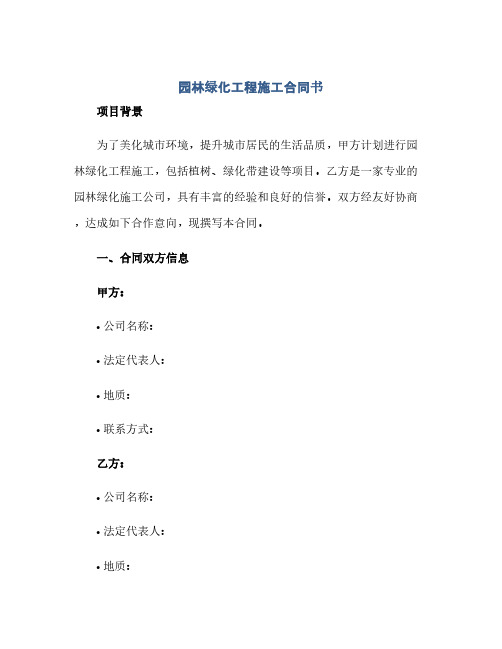 园林绿化工程施工合同书

项目背景

为了美化城市环境，提升城市居民的生活品质，甲方计划进行园林绿化工程施工，包括植树、绿化带建设等项目。乙方是一家专业的园林绿化施工公司，具有丰富的经验和良好的信誉。双方经友好协商，达成如下合作意向，现撰写本合同。

一、合同双方信息

甲方：

• 公司名称：

• 法定代表人：

• 地质：

• 联系方式：

乙方：

• 公司名称：

• 法定代表人：

• 地质：